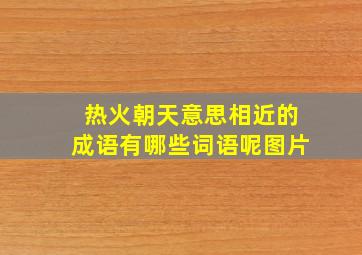 热火朝天意思相近的成语有哪些词语呢图片